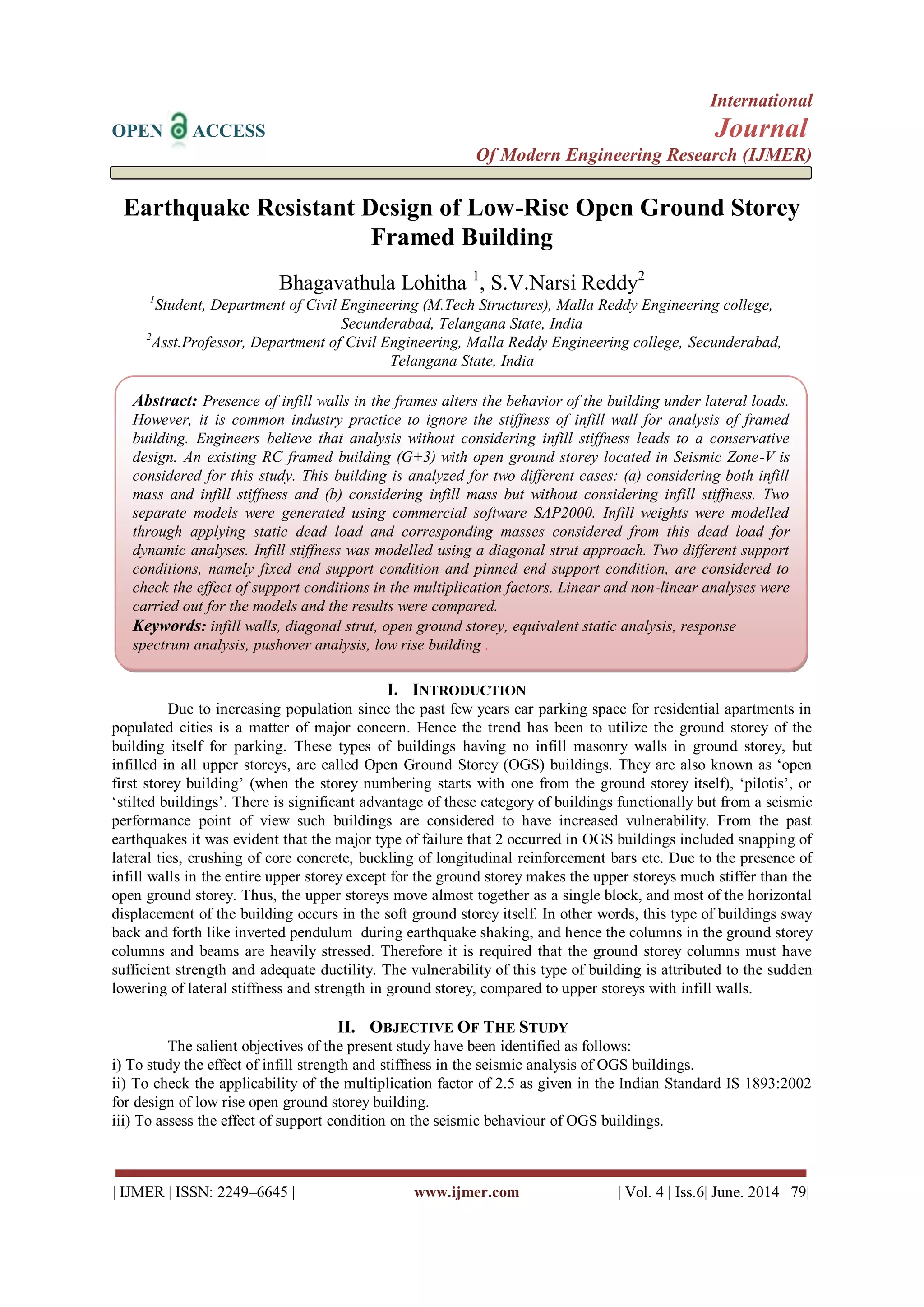 OPEN ACCESS

International
Journal
Of Modern Engineering Research (IJMER)

Earthquake Resistant Design of Low-Rise Open Ground Storey Framed Building

Bhagavathula Lohitha $^1$, S.V.Narsi Reddy$^2$
$^1$Student, Department of Civil Engineering (M.Tech Structures), Malla Reddy Engineering college, Secunderabad, Telangana State, India
$^2$Asst.Professor, Department of Civil Engineering, Malla Reddy Engineering college, Secunderabad, Telangana State, India

Abstract: Presence of infill walls in the frames alters the behavior of the building under lateral loads. However, it is common industry practice to ignore the stiffness of infill wall for analysis of framed building. Engineers believe that analysis without considering infill stiffness leads to a conservative design. An existing RC framed building (G+3) with open ground storey located in Seismic Zone-V is considered for this study. This building is analyzed for two different cases: (a) considering both infill mass and infill stiffness and (b) considering infill mass but without considering infill stiffness. Two separate models were generated using commercial software SAP2000. Infill weights were modelled through applying static dead load and corresponding masses considered from this dead load for dynamic analyses. Infill stiffness was modelled using a diagonal strut approach. Two different support conditions, namely fixed end support condition and pinned end support condition, are considered to check the effect of support conditions in the multiplication factors. Linear and non-linear analyses were carried out for the models and the results were compared.
Keywords: infill walls, diagonal strut, open ground storey, equivalent static analysis, response spectrum analysis, pushover analysis, low rise building .

I. INTRODUCTION
Due to increasing population since the past few years car parking space for residential apartments in populated cities is a matter of major concern. Hence the trend has been to utilize the ground storey of the building itself for parking. These types of buildings having no infill masonry walls in ground storey, but infilled in all upper storeys, are called Open Ground Storey (OGS) buildings. They are also known as ‘open first storey building’ (when the storey numbering starts with one from the ground storey itself), ‘pilotis’, or ‘stilted buildings’. There is significant advantage of these category of buildings functionally but from a seismic performance point of view such buildings are considered to have increased vulnerability. From the past earthquakes it was evident that the major type of failure that 2 occurred in OGS buildings included snapping of lateral ties, crushing of core concrete, buckling of longitudinal reinforcement bars etc. Due to the presence of infill walls in the entire upper storey except for the ground storey makes the upper storeys much stiffer than the open ground storey. Thus, the upper storeys move almost together as a single block, and most of the horizontal displacement of the building occurs in the soft ground storey itself. In other words, this type of buildings sway back and forth like inverted pendulum during earthquake shaking, and hence the columns in the ground storey columns and beams are heavily stressed. Therefore it is required that the ground storey columns must have sufficient strength and adequate ductility. The vulnerability of this type of building is attributed to the sudden lowering of lateral stiffness and strength in ground storey, compared to upper storeys with infill walls.

II. OBJECTIVE OF THE STUDY
The salient objectives of the present study have been identified as follows:
i) To study the effect of infill strength and stiffness in the seismic analysis of OGS buildings.
ii) To check the applicability of the multiplication factor of 2.5 as given in the Indian Standard IS 1893:2002 for design of low rise open ground storey building.
iii) To assess the effect of support condition on the seismic behaviour of OGS buildings.

| IJMER | ISSN: 2249–6645 | www.ijmer.com | Vol. 4 | Iss.6| June. 2014 | 79|